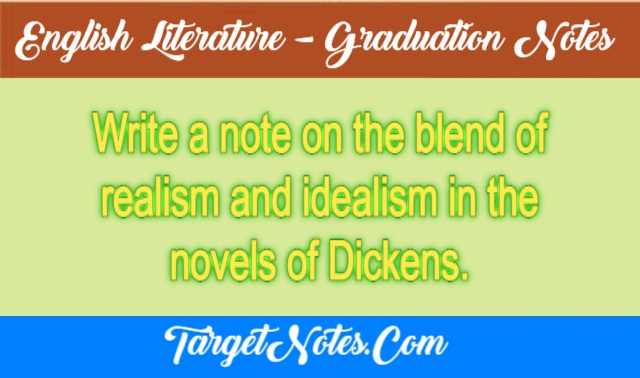 English Literature – Graduation Notes

Write a note on the blend of realism and idealism in the novels of Dickens.

TargetNotes.Com